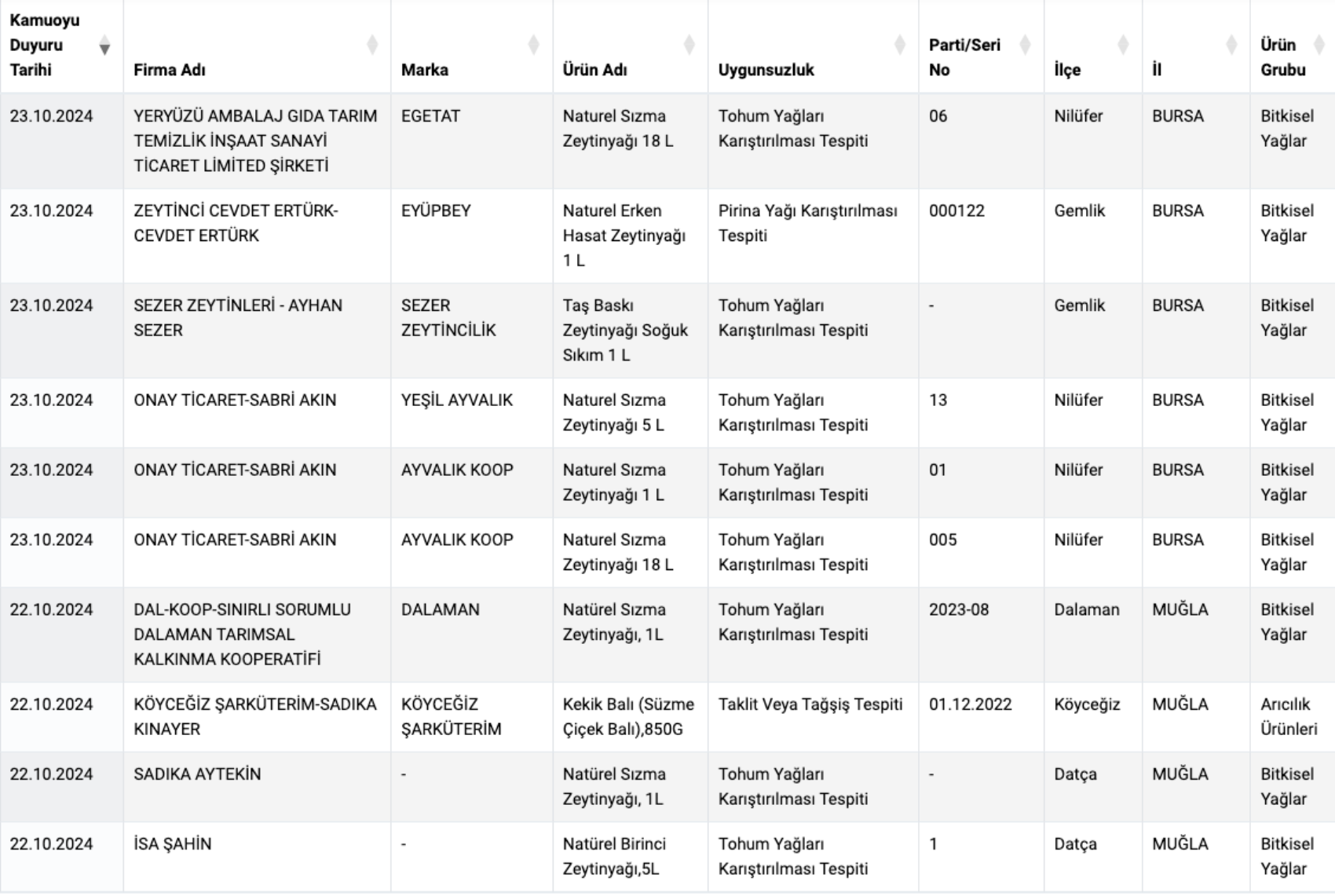 | Kamuoyu Duyuru Tarihi | Firma Adı | Marka | Ürün Adı | Uygunsuzluk | Parti/Seri No | İlçe | İl | Ürün Grubu |
|---|---|---|---|---|---|---|---|---|
| 23.10.2024 | YERYÜZÜ AMBALAJ GIDA TARIM TEMİZLİK İNŞAAT SANAYİ TİCARET LİMİTED ŞİRKETİ | EGETAT | Naturel Sızma Zeytinyağı 18 L | Tohum Yağları Karıştırılması Tespiti | 06 | Nilüfer | BURSA | Bitkisel Yağlar |
| 23.10.2024 | ZEYTİNCİ CEVDET ERTÜRK-CEVDET ERTÜRK | EYÜPBEY | Naturel Erken Hasat Zeytinyağı 1 L | Pirina Yağı Karıştırılması Tespiti | 000122 | Gemlik | BURSA | Bitkisel Yağlar |
| 23.10.2024 | SEZER ZEYTİNLERİ - AYHAN SEZER | SEZER ZEYTİNCİLİK | Taş Baskı Zeytinyağı Soğuk Sıkım 1 L | Tohum Yağları Karıştırılması Tespiti | - | Gemlik | BURSA | Bitkisel Yağlar |
| 23.10.2024 | ONAY TİCARET-SABRİ AKIN | YEŞİL AYVALIK | Naturel Sızma Zeytinyağı 5 L | Tohum Yağları Karıştırılması Tespiti | 13 | Nilüfer | BURSA | Bitkisel Yağlar |
| 23.10.2024 | ONAY TİCARET-SABRİ AKIN | AYVALIK KOOP | Naturel Sızma Zeytinyağı 1 L | Tohum Yağları Karıştırılması Tespiti | 01 | Nilüfer | BURSA | Bitkisel Yağlar |
| 23.10.2024 | ONAY TİCARET-SABRİ AKIN | AYVALIK KOOP | Naturel Sızma Zeytinyağı 18 L | Tohum Yağları Karıştırılması Tespiti | 005 | Nilüfer | BURSA | Bitkisel Yağlar |
| 22.10.2024 | DAL-KOOP-SINIRLI SORUMLU DALAMAN TARIMSAL KALKINMA KOOPERATİFİ | DALAMAN | Natürel Sızma Zeytinyağı, 1L | Tohum Yağları Karıştırılması Tespiti | 2023-08 | Dalaman | MUĞLA | Bitkisel Yağlar |
| 22.10.2024 | KÖYCEĞİZ ŞARKÜTERİM-SADIKA KINAYER | KÖYCEĞİZ ŞARKÜTERİM | Kekik Balı (Süzme Çiçek Balı),850G | Taklit Veya Tağşiş Tespiti | 01.12.2022 | Köyceğiz | MUĞLA | Arıcılık Ürünleri |
| 22.10.2024 | SADIKA AYTEKİN | - | Natürel Sızma Zeytinyağı, 1L | Tohum Yağları Karıştırılması Tespiti | - | Datça | MUĞLA | Bitkisel Yağlar |
| 22.10.2024 | İSA ŞAHİN | - | Natürel Birinci Zeytinyağı,5L | Tohum Yağları Karıştırılması Tespiti | 1 | Datça | MUĞLA | Bitkisel Yağlar |